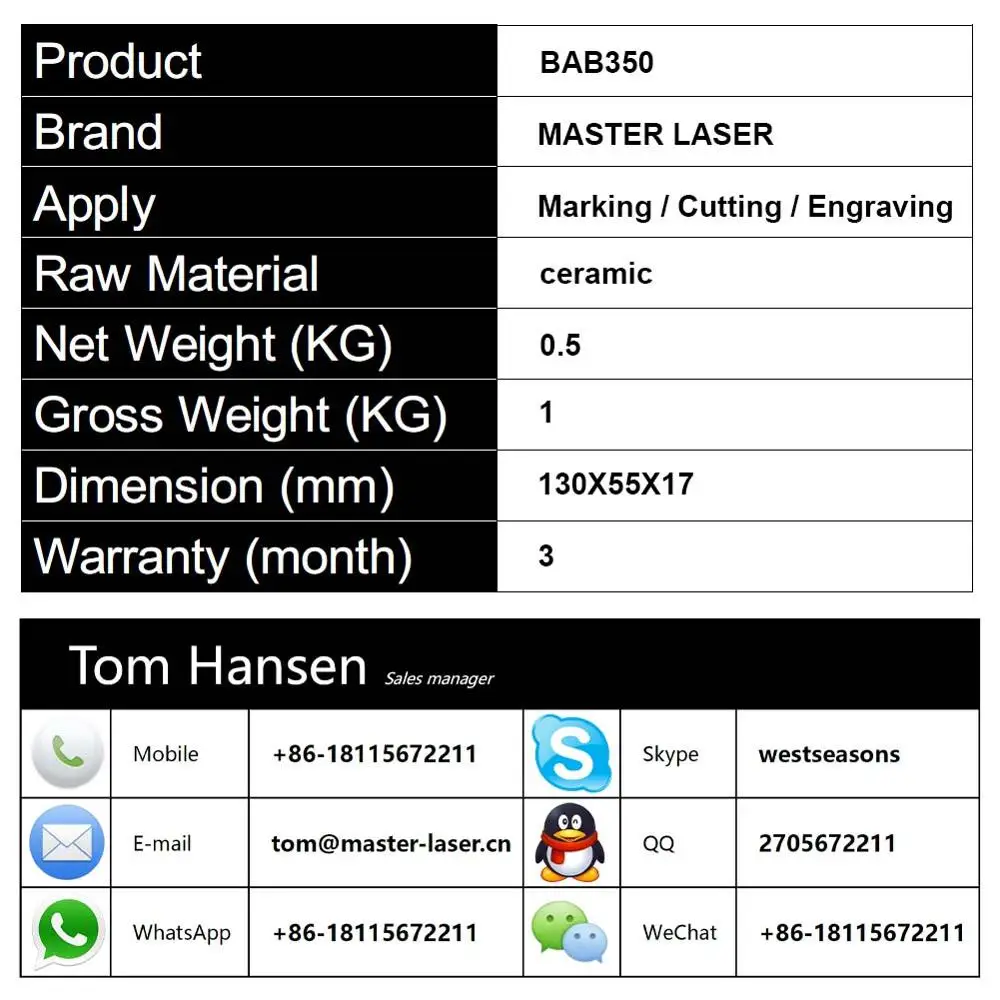 | Product | BAB350 |
|---|---|
| Brand | MASTER LASER |
| Apply | Marking / Cutting / Engraving |
| Raw Material | ceramic |
| Net Weight (KG) | 0.5 |
| Gross Weight (KG) | 1 |
| Dimension (mm) | 130X55X17 |
| Warranty (month) | 3 |

Tom Hansen Sales manager

| | Mobile | +86-18115672211 | | Skype | westseasons |
|---|---|---|---|---|---|
| | E-mail | tom@master-laser.cn | | QQ | 2705672211 |
| | WhatsApp | +86-18115672211 | | WeChat | +86-18115672211 |